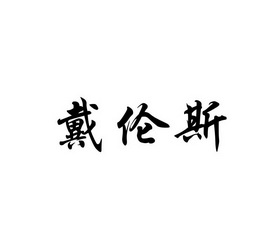 戴伦斯